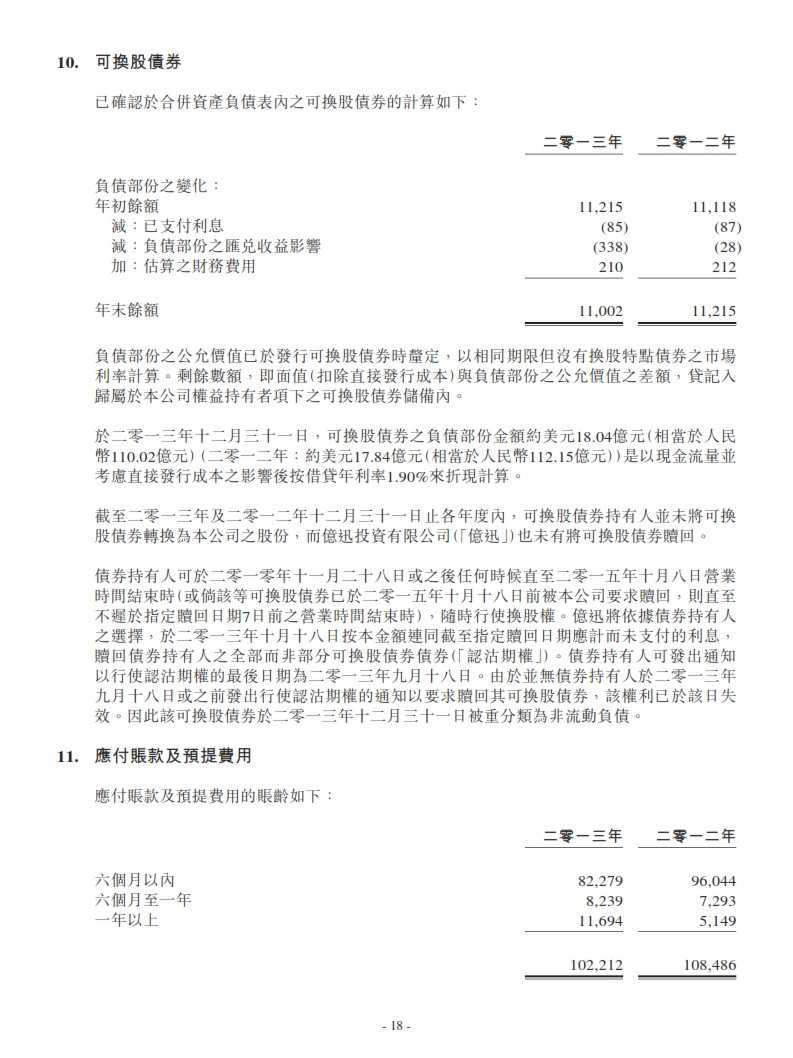 10. 可換股債券

已確認於合併資產負債表內之可換股債券的計算如下：

| | 二零一三年 | 二零一二年 |
|---|---|---|
| 負債部份之變化： | | |
| 年初餘額 | 11,215 | 11,118 |
| 減：已支付利息 | (85) | (87) |
| 減：負債部份之匯兌收益影響 | (338) | (28) |
| 加：估算之財務費用 | 210 | 212 |
| 年末餘額 | 11,002 | 11,215 |

負債部份之公允價值已於發行可換股債券時釐定，以相同期限但沒有換股特點債券之市場利率計算。剩餘數額，即面值(扣除直接發行成本)與負債部份之公允價值之差額，貸記入歸屬於本公司權益持有者項下之可換股債券儲備內。

於二零一三年十二月三十一日，可換股債券之負債部份金額約美元18.04億元(相當於人民幣110.02億元)(二零一二年：約美元17.84億元(相當於人民幣112.15億元))是以現金流量並考慮直接發行成本之影響後按借貸年利率1.90%來折現計算。

截至二零一三年及二零一二年十二月三十一日止各年度內，可換股債券持有人並未將可換股債券轉換為本公司之股份，而億迅投資有限公司(「億迅」)也未有將可換股債券贖回。

債券持有人可於二零一零年十一月二十八日或之後任何時候直至二零一五年十月八日營業時間結束時(或倘該等可換股債券已於二零一五年十月十八日前被本公司要求贖回，則直至不遲於指定贖回日期7日前之營業時間結束時)，隨時行使換股權。億迅將依據債券持有人之選擇，於二零一三年十月十八日按本金額連同截至指定贖回日期應計而未支付的利息，贖回債券持有人之全部而非部分可換股債券債券(「認沽期權」)。債券持有人可發出通知以行使認沽期權的最後日期為二零一三年九月十八日。由於並無債券持有人於二零一三年九月十八日或之前發出行使認沽期權的通知以要求贖回其可換股債券，該權利已於該日失效。因此該可換股債券於二零一三年十二月三十一日被重分類為非流動負債。

11. 應付賬款及預提費用

應付賬款及預提費用的賬齡如下：

| | 二零一三年 | 二零一二年 |
|---|---|---|
| 六個月以內 | 82,279 | 96,044 |
| 六個月至一年 | 8,239 | 7,293 |
| 一年以上 | 11,694 | 5,149 |
| | 102,212 | 108,486 |

- 18 -